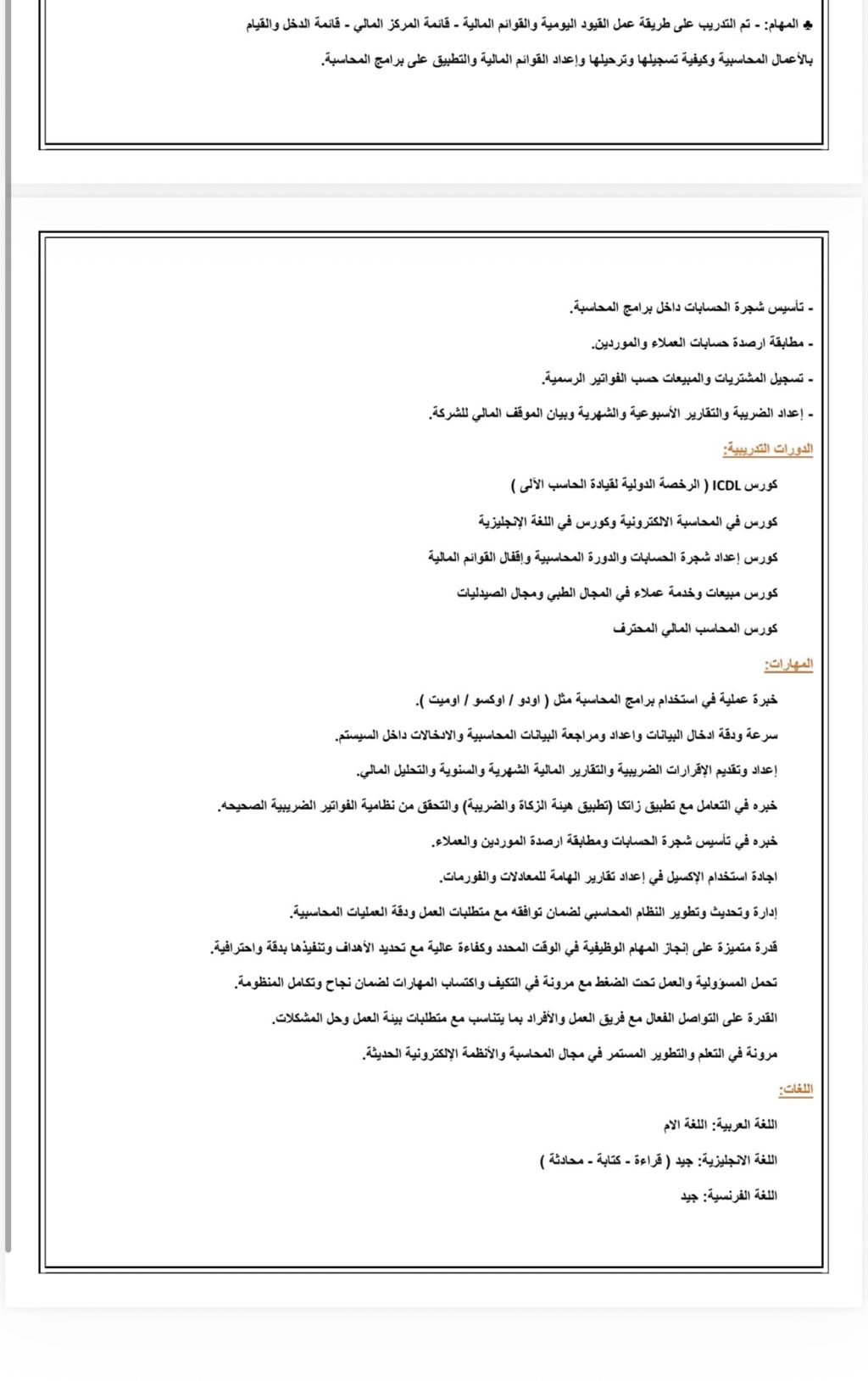 ♣ المهام: - تم التدريب على طريقة عمل القيود اليومية والقوائم المالية - قائمة المركز المالي - قائمة الدخل والقيام بالأعمال المحاسبية وكيفية تسجيلها وترحيلها وإعداد القوائم المالية والتطبيق على برامج المحاسبة.

- تأسيس شجرة الحسابات داخل برامج المحاسبة.

- مطابقة ارصدة حسابات العملاء والموردين.

- تسجيل المشتريات والمبيعات حسب الفواتير الرسمية.

- إعداد الضريبة والتقارير الأسبوعية والشهرية وبيان الموقف المالي للشركة.

الدورات التدريبية:

كورس ICDL ( الرخصة الدولية لقيادة الحاسب الآلى )

كورس في المحاسبة الالكترونية وكورس في اللغة الإنجليزية

كورس إعداد شجرة الحسابات والدورة المحاسبية وإقفال القوائم المالية

كورس مبيعات وخدمة عملاء في المجال الطبي ومجال الصيدليات

كورس المحاسب المالي المحترف

المهارات:

خبرة عملية في استخدام برامج المحاسبة مثل ( اودو / اوكسو / اوميت ).

سرعة ودقة ادخال البيانات واعداد ومراجعة البيانات المحاسبية والادخالات داخل السيستم.

إعداد وتقديم الإقرارات الضريبية والتقارير المالية الشهرية والسنوية والتحليل المالي.

خبره في التعامل مع تطبيق زاتكا (تطبيق هيئة الزكاة والضريبة) والتحقق من نظامية الفواتير الضريبية الصحيحه.

خبره في تأسيس شجرة الحسابات ومطابقة ارصدة الموردين والعملاء.

اجادة استخدام الإكسيل في إعداد تقارير الهامة للمعادلات والفورمات.

إدارة وتحديث وتطوير النظام المحاسبي لضمان توافقه مع متطلبات العمل ودقة العمليات المحاسبية.

قدرة متميزة على إنجاز المهام الوظيفية في الوقت المحدد وكفاءة عالية مع تحديد الأهداف وتنفيذها بدقة واحترافية.

تحمل المسؤولية والعمل تحت الضغط مع مرونة في التكيف واكتساب المهارات لضمان نجاح وتكامل المنظومة.

القدرة على التواصل الفعال مع فريق العمل والأفراد بما يتناسب مع متطلبات بيئة العمل وحل المشكلات.

مرونة في التعلم والتطوير المستمر في مجال المحاسبة والأنظمة الإلكترونية الحديثة.

اللغات:

اللغة العربية: اللغة الام

اللغة الانجليزية: جيد ( قراءة - كتابة - محادثة )

اللغة الفرنسية: جيد